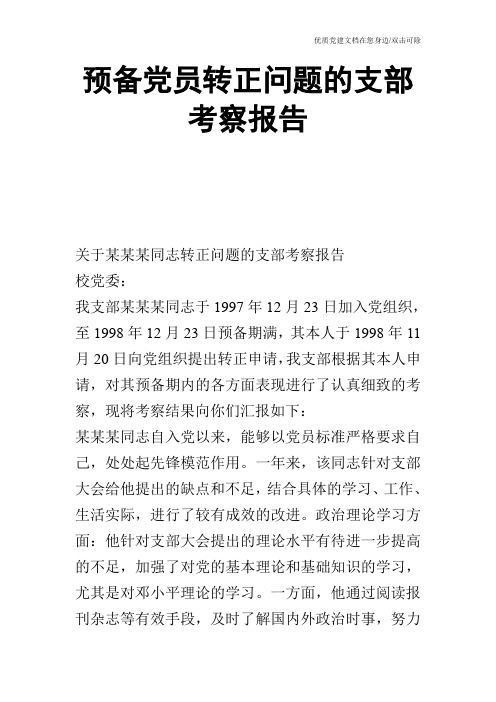 优质党建文档在您身边/双击可除

预备党员转正问题的支部考察报告

关于某某某同志转正问题的支部考察报告

校党委：

我支部某某某同志于 1997 年 12 月 23 日加入党组织，至 1998 年 12 月 23 日预备期满，其本人于 1998 年 11 月 20 日向党组织提出转正申请，我支部根据其本人申请，对其预备期内的各方面表现进行了认真细致的考察，现将考察结果向你们汇报如下：

某某某同志自入党以来，能够以党员标准严格要求自己，处处起先锋模范作用。一年来，该同志针对支部大会给他提出的缺点和不足，结合具体的学习、工作、生活实际，进行了较有成效的改进。政治理论学习方面：他针对支部大会提出的理论水平有待进一步提高的不足，加强了对党的基本理论和基础知识的学习，尤其是对邓小平理论的学习。一方面，他通过阅读报刊杂志等有效手段，及时了解国内外政治时事，努力